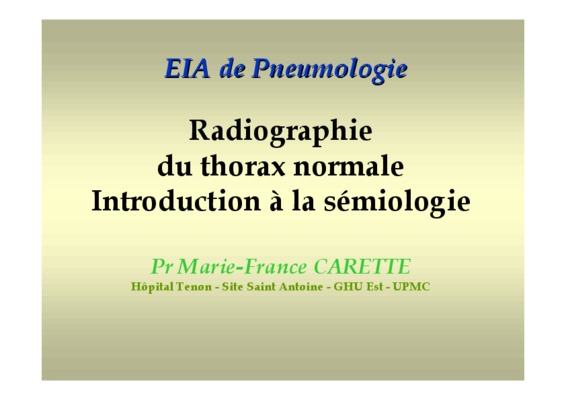 EIA de Pneumologie

Radiographie
du thorax normale
Introduction à la sémiologie

Pr Marie-France CARETTE
Hôpital Tenon - Site Saint Antoine - GHU Est - UPMC